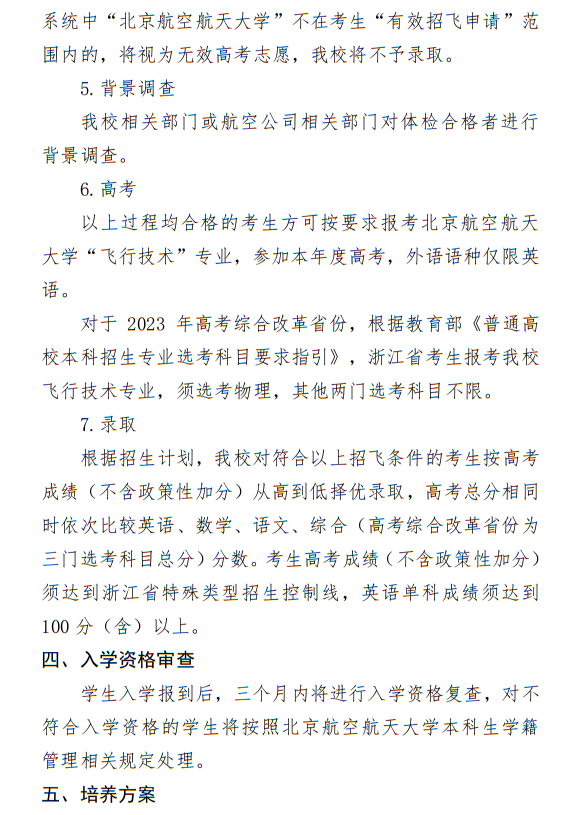 系统中“北京航空航天大学”不在考生“有效招飞申请”范围内的，将视为无效高考志愿，我校将不予录取。

5. 背景调查

我校相关部门或航空公司相关部门对体检合格者进行背景调查。

6. 高考

以上过程均合格的考生方可按要求报考北京航空航天大学“飞行技术”专业，参加本年度高考，外语语种仅限英语。

对于 2023 年高考综合改革省份，根据教育部《普通高校本科招生专业选考科目要求指引》，浙江省考生报考我校飞行技术专业，须选考物理，其他两门选考科目不限。

7. 录取

根据招生计划，我校对符合以上招飞条件的考生按高考成绩（不含政策性加分）从高到低择优录取，高考总分相同时依次比较英语、数学、语文、综合（高考综合改革省份为三门选考科目总分）分数。考生高考成绩（不含政策性加分）须达到浙江省特殊类型招生控制线，英语单科成绩须达到 100 分（含）以上。

四、入学资格审查

学生入学报到后，三个月内将进行入学资格复查，对不符合入学资格的学生将按照北京航空航天大学本科生学籍管理相关规定处理。

五、培养方案